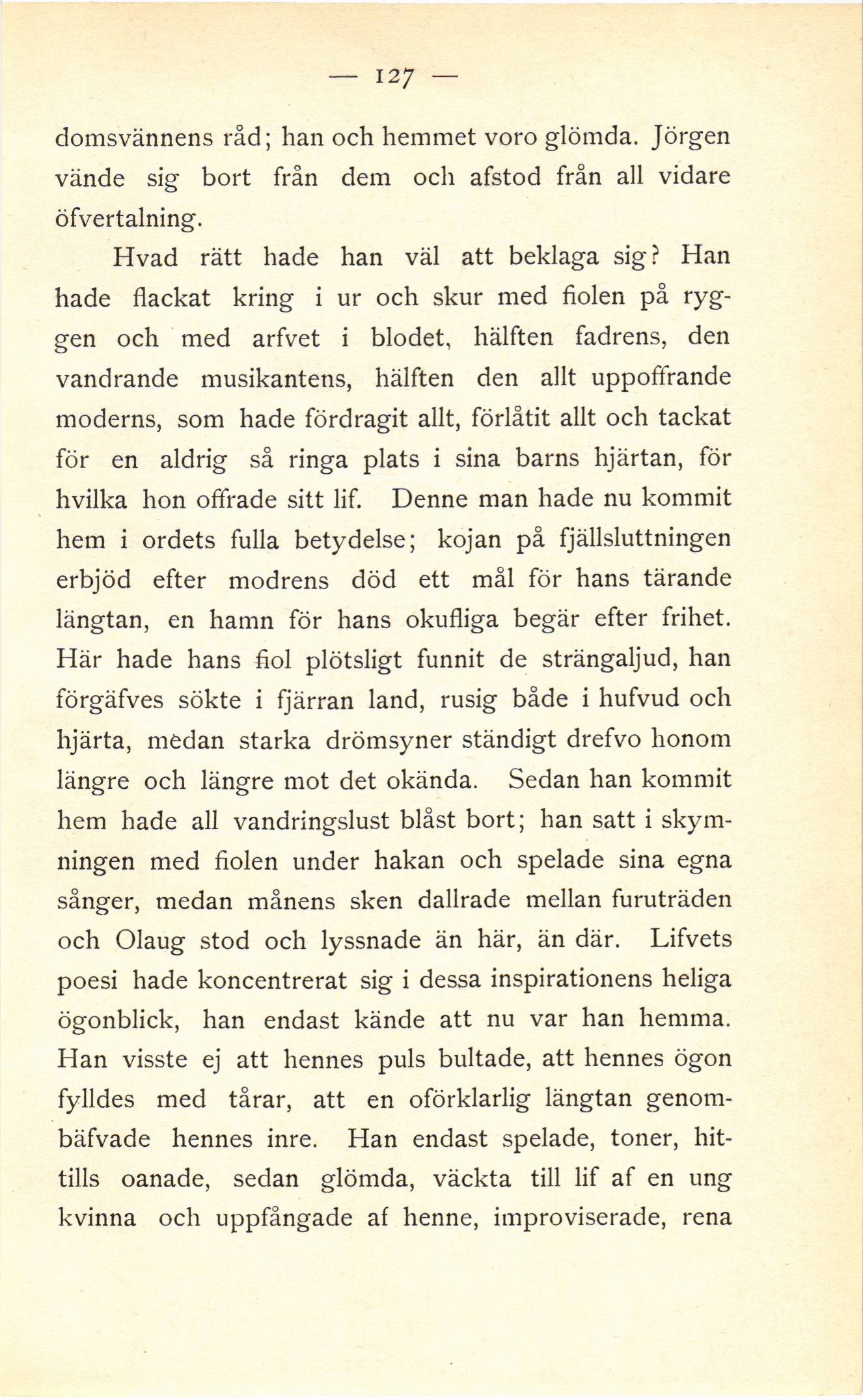 — 127 —

domsvännens råd; han och hemmet voro glömda. Jörgen vände sig bort från dem och afstod från all vidare öfvertalning.

Hvad rätt hade han väl att beklaga sig? Han hade flackat kring i ur och skur med fiolen på ryggen och med arfvet i blodet, hälften fadrens, den vandrande musikantens, hälften den allt uppoffrande moderns, som hade fördragit allt, förlåtit allt och tackat för en aldrig så ringa plats i sina barns hjärtan, för hvilka hon offrade sitt lif. Denne man hade nu kommit hem i ordets fulla betydelse; kojan på fjällsluttningen erbjöd efter modrens död ett mål för hans tärande längtan, en hamn för hans okufliga begär efter frihet. Här hade hans fiol plötsligt funnit de strängaljud, han förgäfves sökte i fjärran land, rusig både i hufvud och hjärta, medan starka drömsyner ständigt drefvo honom längre och längre mot det okända. Sedan han kommit hem hade all vandringslust blåst bort; han satt i skymningen med fiolen under hakan och spelade sina egna sånger, medan månens sken dallrade mellan furuträden och Olaug stod och lyssnade än här, än där. Lifvets poesi hade koncentrerat sig i dessa inspirationens heliga ögonblick, han endast kände att nu var han hemma. Han visste ej att hennes puls bultade, att hennes ögon fylldes med tårar, att en oförklarlig längtan genombäfvade hennes inre. Han endast spelade, toner, hittills oanade, sedan glömda, väckta till lif af en ung kvinna och uppfångade af henne, improviserade, rena